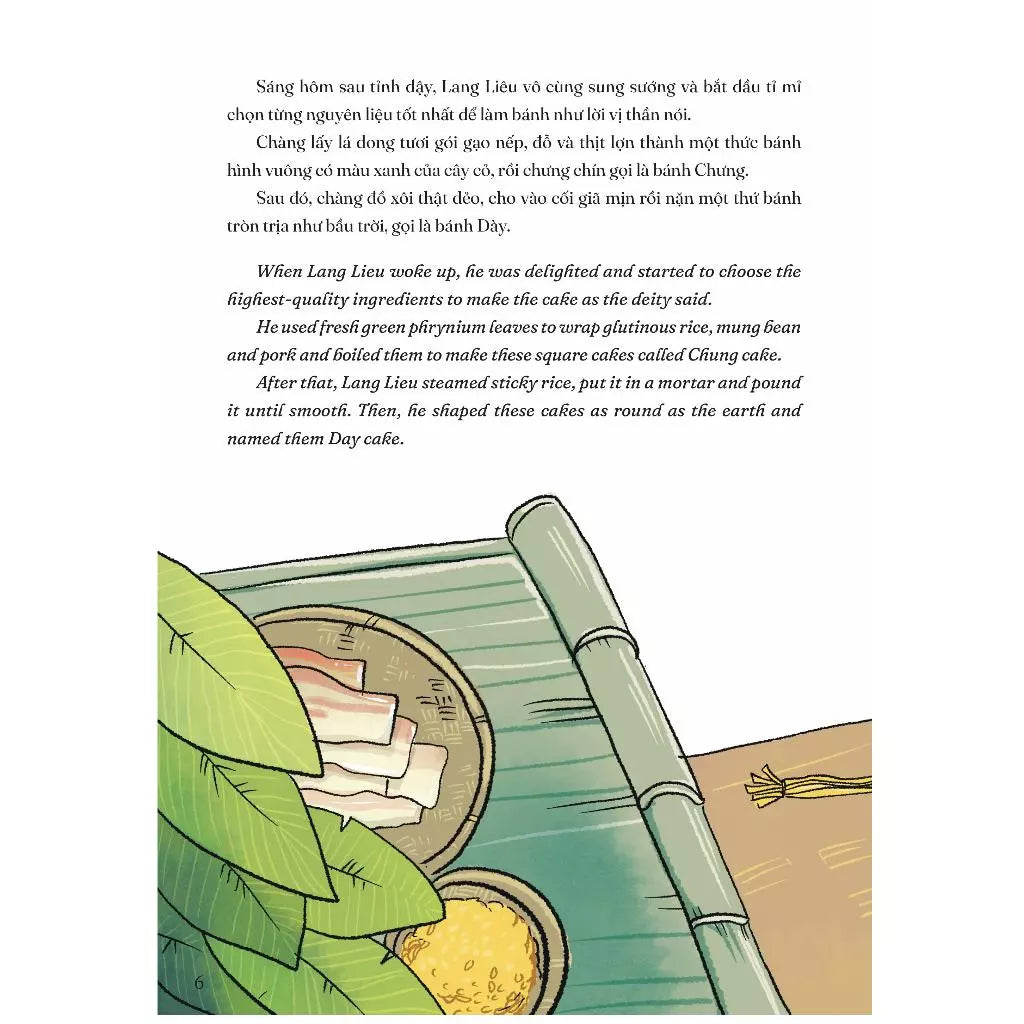 Sáng hôm sau tỉnh dậy, Lang Liêu vô cùng sung sướng và bắt đầu tỉ mỉ chọn từng nguyên liệu tốt nhất để làm bánh như lời vị thần nói.

Chàng lấy lá dong tươi gói gạo nếp, đỗ và thịt lợn thành một thức bánh hình vuông có màu xanh của cây cỏ, rồi chưng chín gọi là bánh Chưng.

Sau đó, chàng đồ xôi thật dẻo, cho vào cối giã mịn rồi nặn một thứ bánh tròn trịa như bầu trời, gọi là bánh Dày.

When Lang Lieu woke up, he was delighted and started to choose the highest-quality ingredients to make the cake as the deity said.

He used fresh green phrynium leaves to wrap glutinous rice, mung bean and pork and boiled them to make these square cakes called Chung cake.

After that, Lang Lieu steamed sticky rice, put it in a mortar and pound it until smooth. Then, he shaped these cakes as round as the earth and named them Day cake.

6